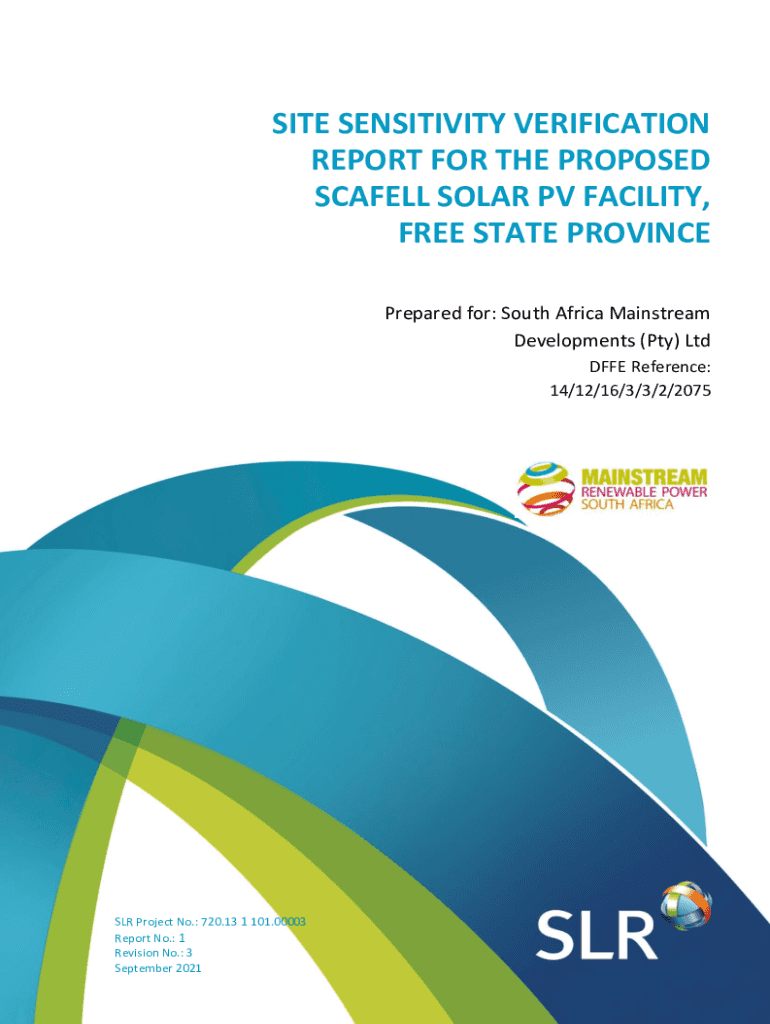 SITE SENSITIVITY VERIFICATION REPORT FOR THE PROPOSED SCAFELL SOLAR PV FACILITY, FREE STATE PROVINCE

Prepared for: South Africa Mainstream Developments (Pty) Ltd

DFFE Reference:
14/12/16/3/3/2/2075

MAINSTREAM
RENEWABLE POWER
SOUTH AFRICA

SLR Project No.: 720.13 1 101.00003
Report No.: 1
Revision No.: 3
September 2021

SLR